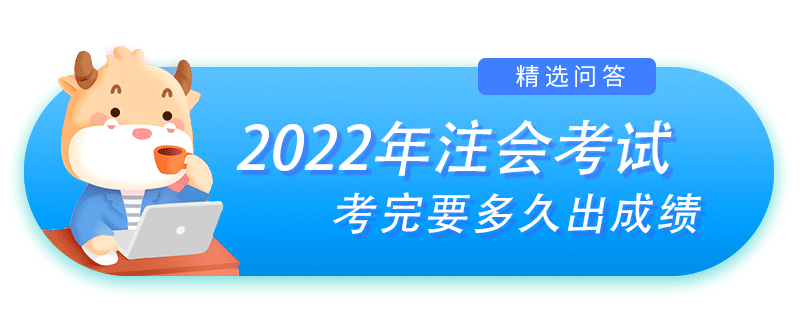 精选问答

2022年注会考试
考完要多久出成绩